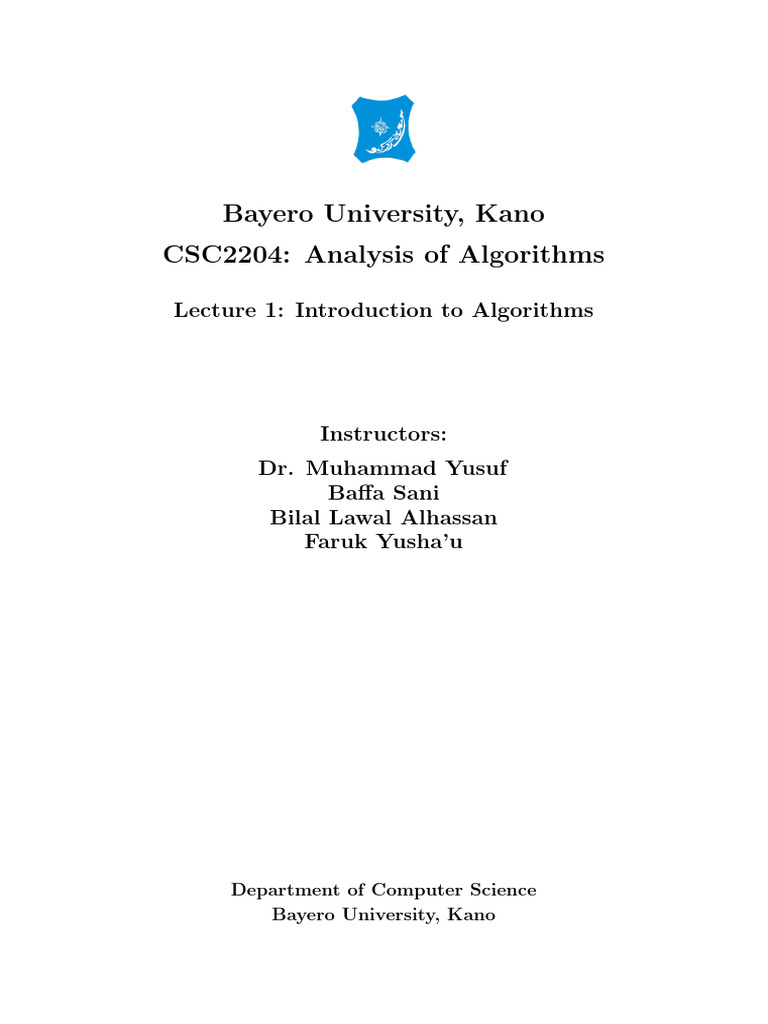 Bayero University, Kano
CSC2204: Analysis of Algorithms

Lecture 1: Introduction to Algorithms

Instructors:
Dr. Muhammad Yusuf
Baffa Sani
Bilal Lawal Alhassan
Faruk Yusha'u

Department of Computer Science
Bayero University, Kano